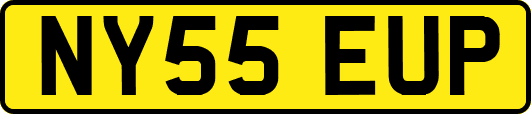 NY55 EUP